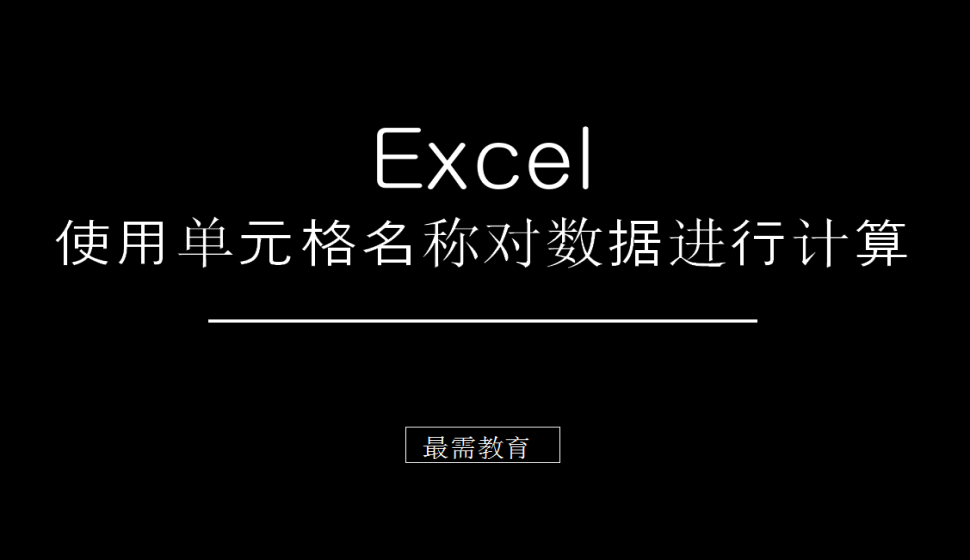 Excel
使用单元格名称对数据进行计算

最需教育